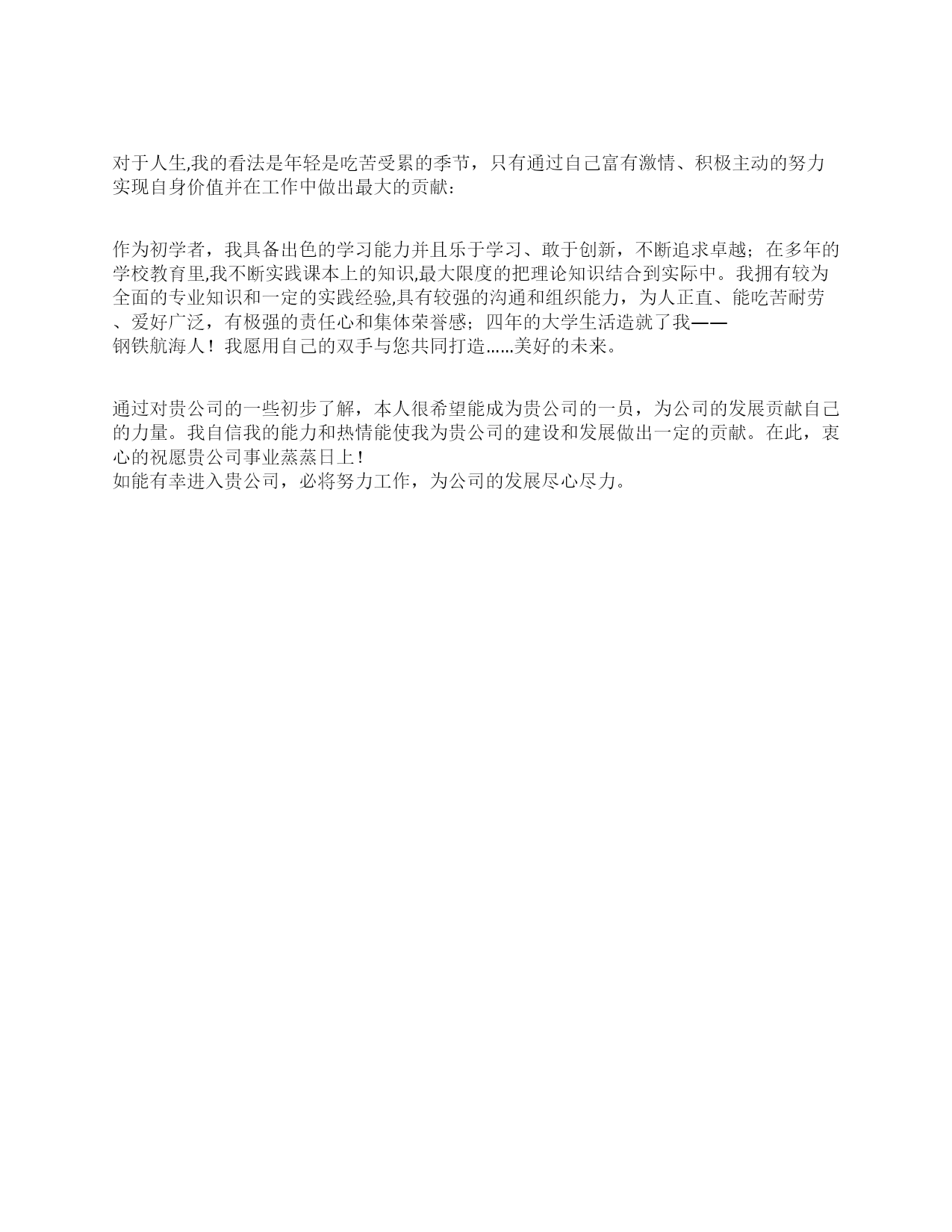 对于人生,我的看法是年轻是吃苦受累的季节，只有通过自己富有激情、积极主动的努力实现自身价值并在工作中做出最大的贡献：

作为初学者，我具备出色的学习能力并且乐于学习、敢于创新，不断追求卓越；在多年的学校教育里,我不断实践课本上的知识,最大限度的把理论知识结合到实际中。我拥有较为全面的专业知识和一定的实践经验,具有较强的沟通和组织能力，为人正直、能吃苦耐劳、爱好广泛，有极强的责任心和集体荣誉感；四年的大学生活造就了我——钢铁航海人！我愿用自己的双手与您共同打造……美好的未来。

通过对贵公司的一些初步了解，本人很希望能成为贵公司的一员，为公司的发展贡献自己的力量。我自信我的能力和热情能使我为贵公司的建设和发展做出一定的贡献。在此，衷心的祝愿贵公司事业蒸蒸日上！
如能有幸进入贵公司，必将努力工作，为公司的发展尽心尽力。